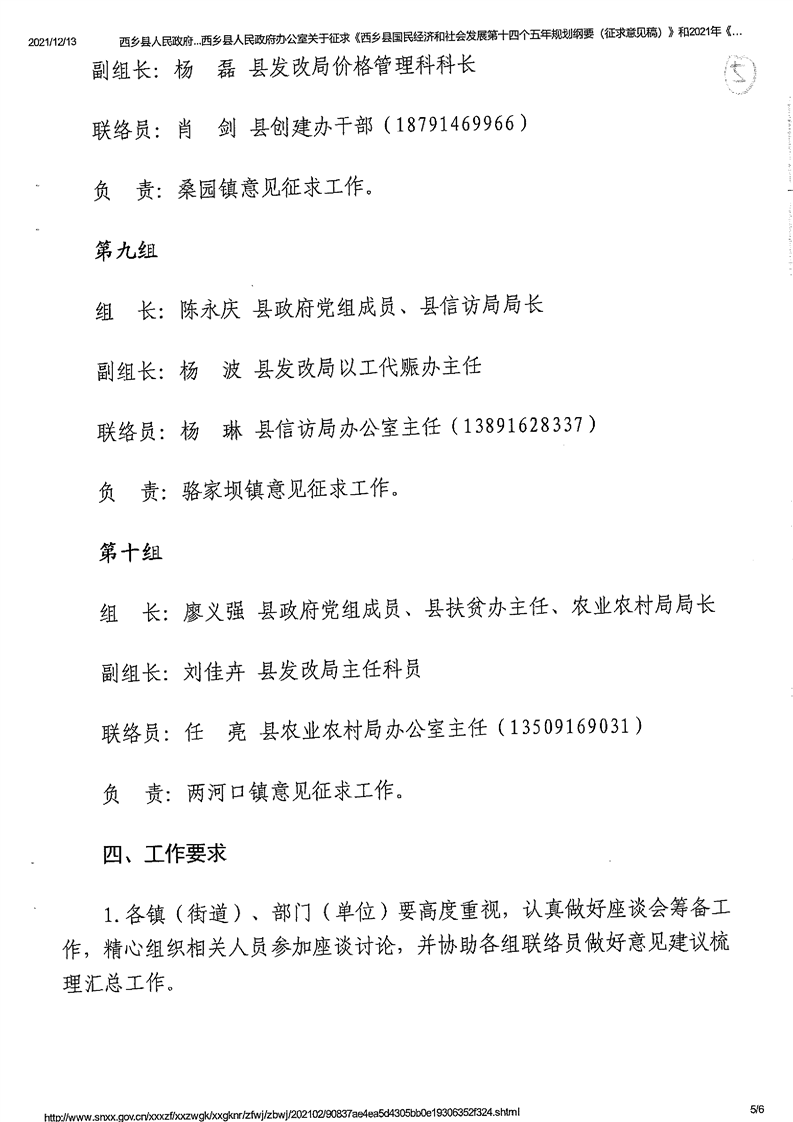 2021/12/13 西乡县人民政府...西乡县人民政府办公室关于征求《西乡县国民经济和社会发展第十四个五年规划纲要（征求意见稿）》和2021年《...

副组长：杨 磊 县发改局价格管理科科长

联络员：肖 剑 县创建办干部（18791469966）

负 责：桑园镇意见征求工作。

第九组

组 长：陈永庆 县政府党组成员、县信访局局长

副组长：杨 波 县发改局以工代赈办主任

联络员：杨 琳 县信访局办公室主任（13891628337）

负 责：骆家坝镇意见征求工作。

第十组

组 长：廖义强 县政府党组成员、县扶贫办主任、农业农村局局长

副组长：刘佳卉 县发改局主任科员

联络员：任 亮 县农业农村局办公室主任（13509169031）

负 责：两河口镇意见征求工作。

四、工作要求

1.各镇（街道）、部门（单位）要高度重视，认真做好座谈会筹备工作，精心组织相关人员参加座谈讨论，并协助各组联络员做好意见建议梳理汇总工作。

http://www.snxx.gov.cn/xxxzf/xxzwgk/xxgknr/zfwj/zbwj/202102/90837ae4ea5d4305bb0e19306352f324.shtml 5/6